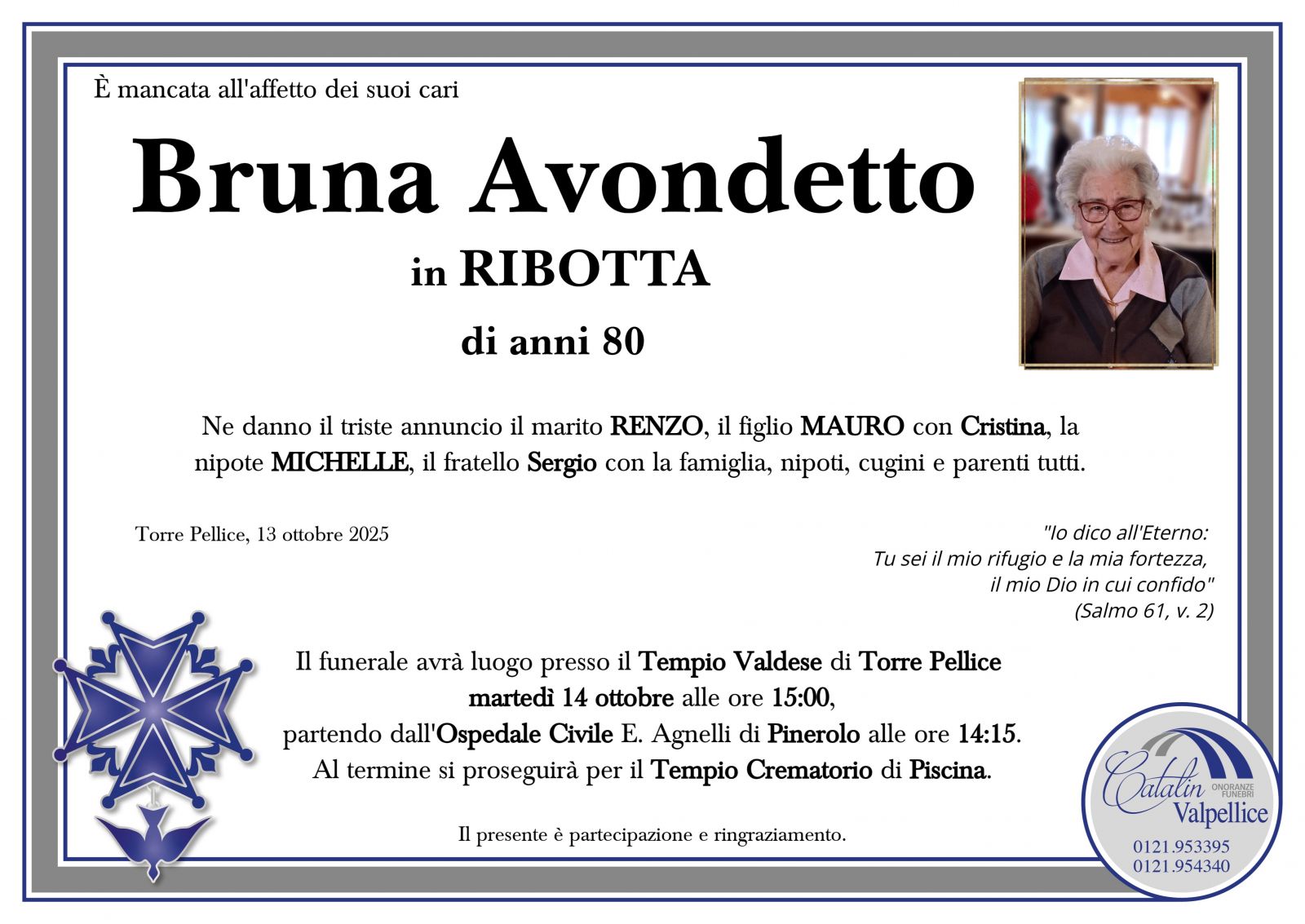 È mancata all'affetto dei suoi cari

Bruna Avondetto

in RIBOTTA

di anni 80

Ne danno il triste annuncio il marito RENZO, il figlio MAURO con Cristina, la nipote MICHELLE, il fratello Sergio con la famiglia, nipoti, cugini e parenti tutti.

Torre Pellice, 13 ottobre 2025

"Io dico all'Eterno: Tu sei il mio rifugio e la mia fortezza, il mio Dio in cui confido" (Salmo 61, v. 2)

Il funerale avrà luogo presso il Tempio Valdese di Torre Pellice martedì 14 ottobre alle ore 15:00, partendo dall'Ospedale Civile E. Agnelli di Pinerolo alle ore 14:15. Al termine si proseguirà per il Tempio Crematorio di Piscina.

Il presente è partecipazione e ringraziamento.

Catalin ONORANZE FUNEBRI Valpellice
0121.953395
0121.954340